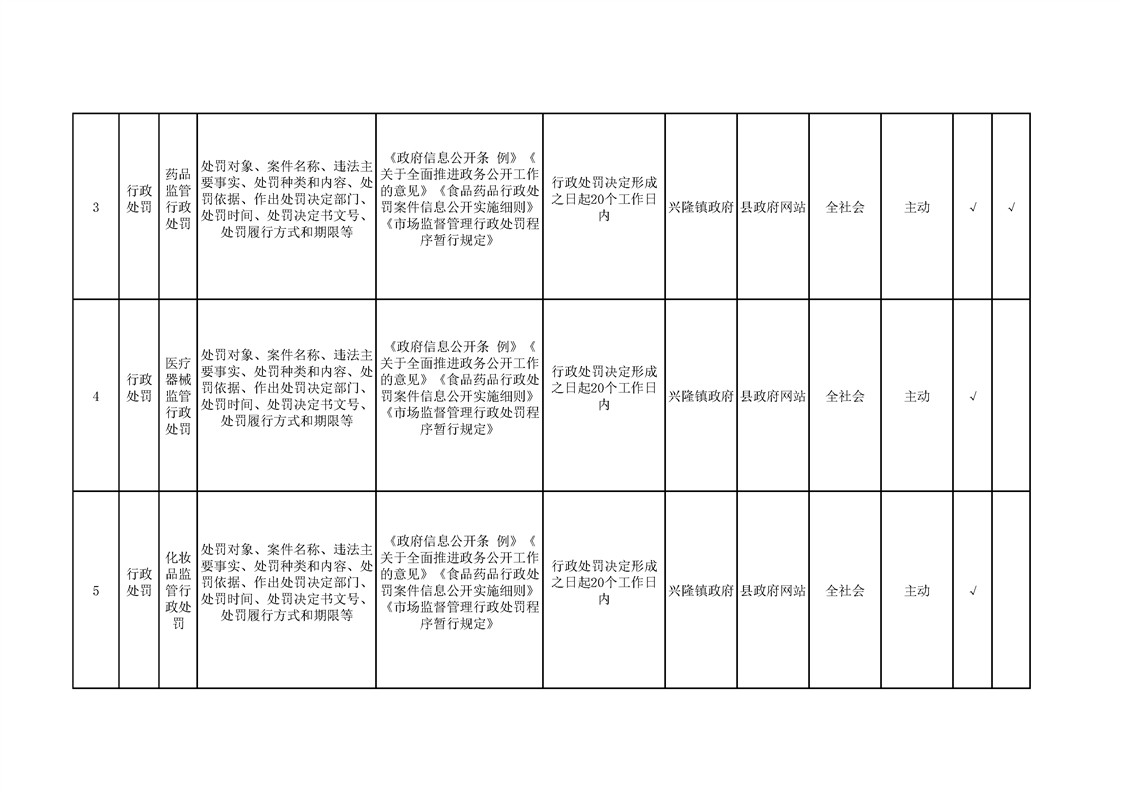 | 3 | 行政处罚 | 药品监管行政处罚 | 处罚对象、案件名称、违法主要事实、处罚种类和内容、处罚依据、作出处罚决定部门、处罚时间、处罚决定书文号、处罚履行方式和期限等 | 《政府信息公开条 例》《关于全面推进政务公开工作的意见》《食品药品行政处罚案件信息公开实施细则》《市场监督管理行政处罚程序暂行规定》 | 行政处罚决定形成之日起20个工作日内 | 兴隆镇政府 | 县政府网站 | 全社会 | 主动 | √ | √ |
|---|---|---|---|---|---|---|---|---|---|---|---|
| 4 | 行政处罚 | 医疗器械监管行政处罚 | 处罚对象、案件名称、违法主要事实、处罚种类和内容、处罚依据、作出处罚决定部门、处罚时间、处罚决定书文号、处罚履行方式和期限等 | 《政府信息公开条 例》《关于全面推进政务公开工作的意见》《食品药品行政处罚案件信息公开实施细则》《市场监督管理行政处罚程序暂行规定》 | 行政处罚决定形成之日起20个工作日内 | 兴隆镇政府 | 县政府网站 | 全社会 | 主动 | √ |  |
| 5 | 行政处罚 | 化妆品监管行政处罚 | 处罚对象、案件名称、违法主要事实、处罚种类和内容、处罚依据、作出处罚决定部门、处罚时间、处罚决定书文号、处罚履行方式和期限等 | 《政府信息公开条 例》《关于全面推进政务公开工作的意见》《食品药品行政处罚案件信息公开实施细则》《市场监督管理行政处罚程序暂行规定》 | 行政处罚决定形成之日起20个工作日内 | 兴隆镇政府 | 县政府网站 | 全社会 | 主动 | √ |  |